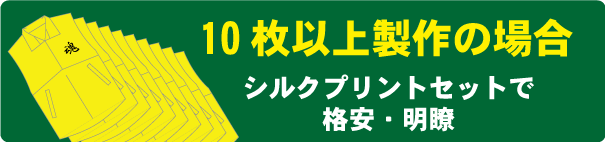 魂

10 枚以上製作の場合

シルクプリントセットで
格安・明瞭